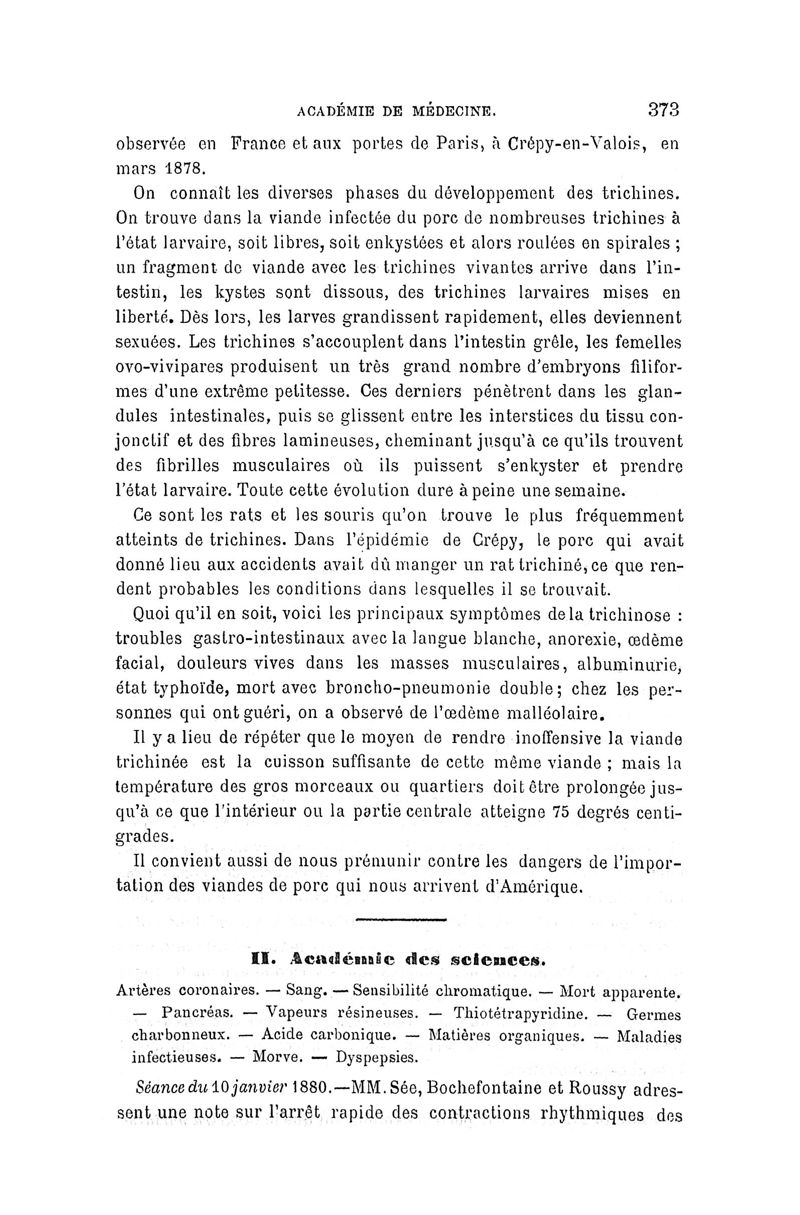 ACADÉMIE DE MÉDECINE. 373

observée en France et aux portes de Paris, à Crépy-en-Valois, en mars 1878.

On connaît les diverses phases du développement des trichines. On trouve dans la viande infectée du porc de nombreuses trichines à l'état larvaire, soit libres, soit enkystées et alors roulées en spirales ; un fragment de viande avec les trichines vivantes arrive dans l'intestin, les kystes sont dissous, des trichines larvaires mises en liberté. Dès lors, les larves grandissent rapidement, elles deviennent sexuées. Les trichines s'accouplent dans l'intestin grêle, les femelles ovo-vivipares produisent un très grand nombre d'embryons filiformes d'une extrême petitesse. Ces derniers pénètrent dans les glandules intestinales, puis se glissent entre les interstices du tissu conjonctif et des fibres lamineuses, cheminant jusqu'à ce qu'ils trouvent des fibrilles musculaires où ils puissent s'enkyster et prendre l'état larvaire. Toute cette évolution dure à peine une semaine.

Ce sont les rats et les souris qu'on trouve le plus fréquemment atteints de trichines. Dans l'épidémie de Crépy, le porc qui avait donné lieu aux accidents avait dû manger un rat trichiné, ce que rendent probables les conditions dans lesquelles il se trouvait.

Quoi qu'il en soit, voici les principaux symptômes de la trichinose : troubles gastro-intestinaux avec la langue blanche, anorexie, œdème facial, douleurs vives dans les masses musculaires, albuminurie, état typhoïde, mort avec broncho-pneumonie double ; chez les personnes qui ont guéri, on a observé de l'œdème malléolaire.

Il y a lieu de répéter que le moyen de rendre inoffensive la viande trichinée est la cuisson suffisante de cette même viande ; mais la température des gros morceaux ou quartiers doit être prolongée jusqu'à ce que l'intérieur ou la partie centrale atteigne 75 degrés centigrades.

Il convient aussi de nous prémunir contre les dangers de l'importation des viandes de porc qui nous arrivent d'Amérique.

II. Académie des sciences.

Artères coronaires. — Sang. — Sensibilité chromatique. — Mort apparente. — Pancréas. — Vapeurs résineuses. — Thiotétrapyridine. — Germes charbonneux. — Acide carbonique. — Matières organiques. — Maladies infectieuses. — Morve. — Dyspepsies.

Séance du 10 janvier 1880.—MM. Sée, Bochefontaine et Roussy adressent une note sur l'arrêt rapide des contractions rhythmiques des